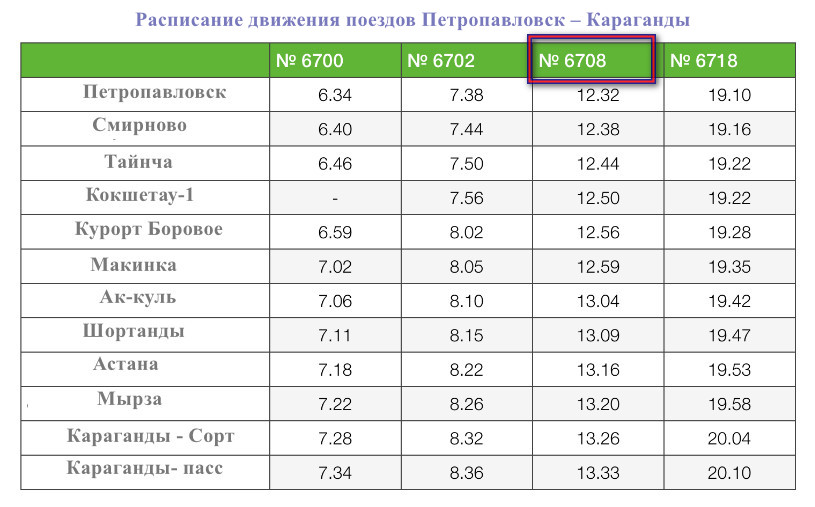 Расписание движения поездов Петропавловск – Караганды

|  | № 6700 | № 6702 | № 6708 | № 6718 |
|---|---|---|---|---|
| Петропавловск | 6.34 | 7.38 | 12.32 | 19.10 |
| Смирново | 6.40 | 7.44 | 12.38 | 19.16 |
| Тайнча | 6.46 | 7.50 | 12.44 | 19.22 |
| Кокшетау-1 | - | 7.56 | 12.50 | 19.22 |
| Курорт Боровое | 6.59 | 8.02 | 12.56 | 19.28 |
| Макинка | 7.02 | 8.05 | 12.59 | 19.35 |
| Ак-куль | 7.06 | 8.10 | 13.04 | 19.42 |
| Шортанды | 7.11 | 8.15 | 13.09 | 19.47 |
| Астана | 7.18 | 8.22 | 13.16 | 19.53 |
| Мырза | 7.22 | 8.26 | 13.20 | 19.58 |
| Караганды - Сорт | 7.28 | 8.32 | 13.26 | 20.04 |
| Караганды- пасс | 7.34 | 8.36 | 13.33 | 20.10 |